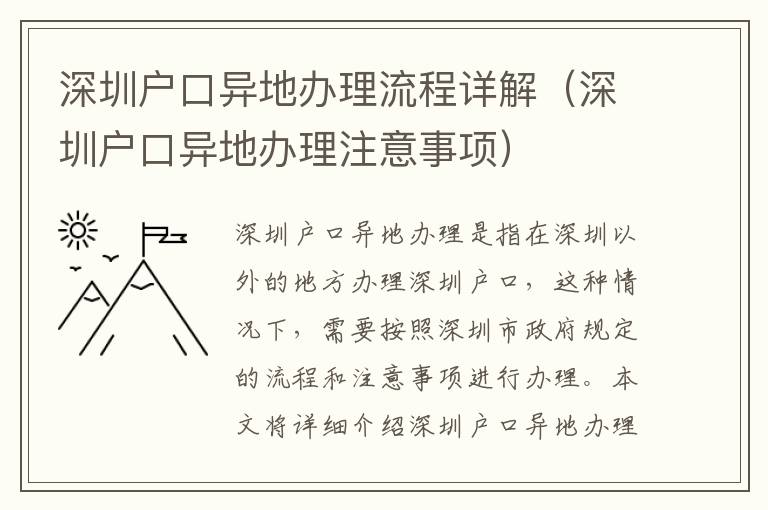 深圳户口异地办理流程详解（深圳户口异地办理注意事项）

深圳户口异地办理是指在深圳以外的地方办理深圳户口，这种情况下，需要按照深圳市政府规定的流程和注意事项进行办理。本文将详细介绍深圳户口异地办理